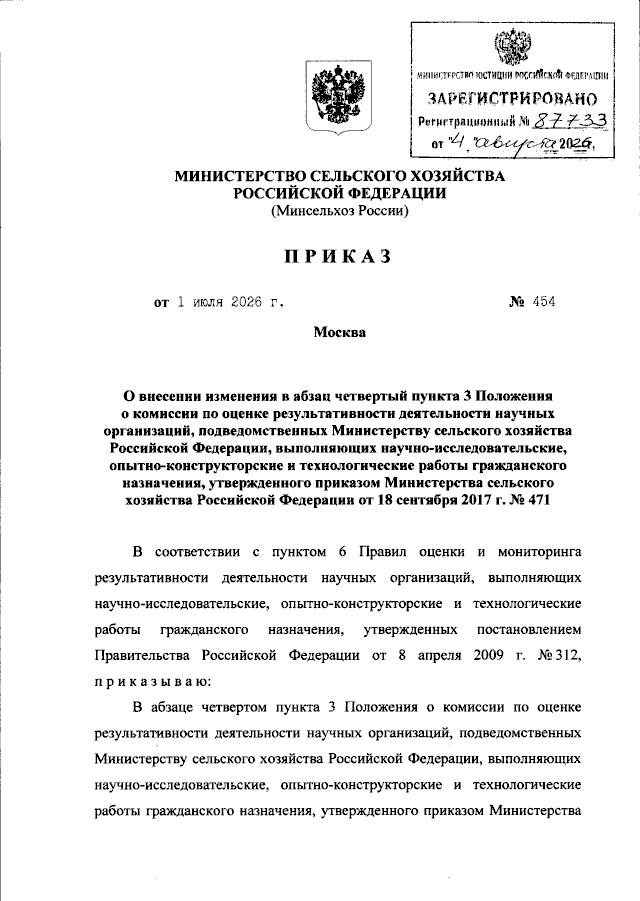 МИНИСТЕРСТВО ЮСТИЦИИ РОССИЙСКОЙ ФЕДЕРАЦИИ
ЗАРЕГИСТРИРОВАНО
Регистрационный № 87733
от "4" августа 2026 г.

МИНИСТЕРСТВО СЕЛЬСКОГО ХОЗЯЙСТВА РОССИЙСКОЙ ФЕДЕРАЦИИ
(Минсельхоз России)

ПРИКАЗ

от 1 июля 2026 г. № 454

Москва

О внесении изменения в абзац четвертый пункта 3 Положения о комиссии по оценке результативности деятельности научных организаций, подведомственных Министерству сельского хозяйства Российской Федерации, выполняющих научно-исследовательские, опытно-конструкторские и технологические работы гражданского назначения, утвержденного приказом Министерства сельского хозяйства Российской Федерации от 18 сентября 2017 г. № 471

В соответствии с пунктом 6 Правил оценки и мониторинга результативности деятельности научных организаций, выполняющих научно-исследовательские, опытно-конструкторские и технологические работы гражданского назначения, утвержденных постановлением Правительства Российской Федерации от 8 апреля 2009 г. № 312, приказываю:

В абзаце четвертом пункта 3 Положения о комиссии по оценке результативности деятельности научных организаций, подведомственных Министерству сельского хозяйства Российской Федерации, выполняющих научно-исследовательские, опытно-конструкторские и технологические работы гражданского назначения, утвержденного приказом Министерства